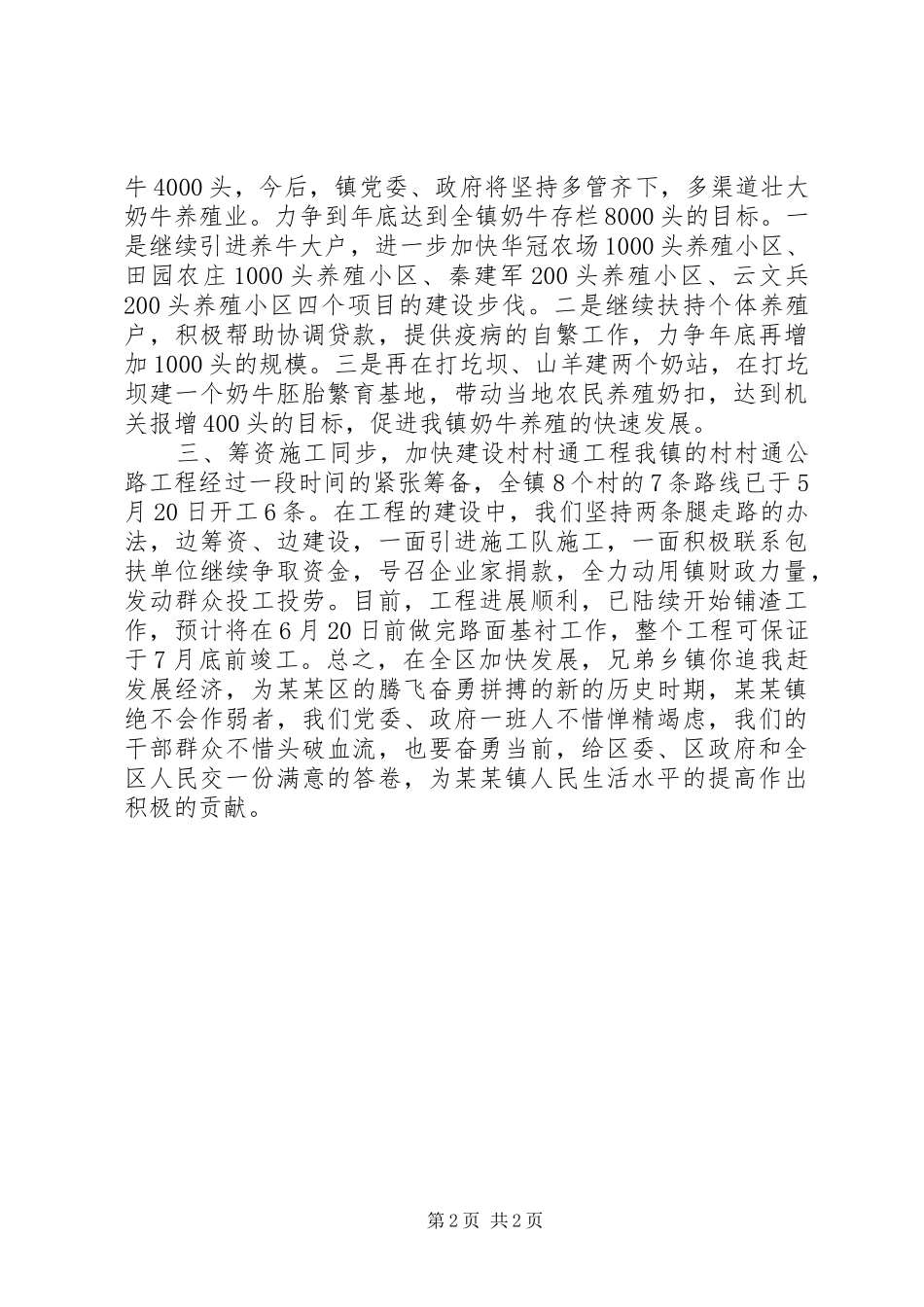 牛4000头，今后，镇党委、政府将坚持多管齐下，多渠道壮大奶牛养殖业。力争到年底达到全镇奶牛存栏8000头的目标。一是继续引进养牛大户，进一步加快华冠农场1000头养殖小区、田园农庄1000头养殖小区、秦建军200头养殖小区、云文兵200头养殖小区四个项目的建设步伐。二是继续扶持个体养殖户，积极帮助协调贷款，提供疫病的自繁工作，力争年底再增加1000头的规模。三是再在打圪坝、山羊建两个奶站，在打圪坝建一个奶牛胚胎繁育基地，带动当地农民养殖奶扣，达到机关报增400头的目标，促进我镇奶牛养殖的快速发展。

三、筹资施工同步，加快建设村村通工程我镇的村村通公路工程经过一段时间的紧张筹备，全镇8个村的7条路线已于5月20日开工6条。在工程的建设中，我们坚持两条腿走路的办法，边筹资、边建设，一面引进施工队施工，一面积极联系包扶单位继续争取资金，号召企业家捐款，全力动用镇财政力量，发动群众投工投劳。目前，工程进展顺利，已陆续开始铺渣工作，预计将在6月20日前做完路面基衬工作，整个工程可保证于7月底前竣工。总之，在全区加快发展，兄弟乡镇你追我赶发展经济，为某某区的腾飞奋勇拼搏的新的历史时期，某某镇绝不会作弱者，我们党委、政府一班人不惜惮精竭虑，我们的干部群众不惜头破血流，也要奋勇当前，给区委、区政府和全区人民交一份满意的答卷，为某某镇人民生活水平的提高作出积极的贡献。

第2页 共2页